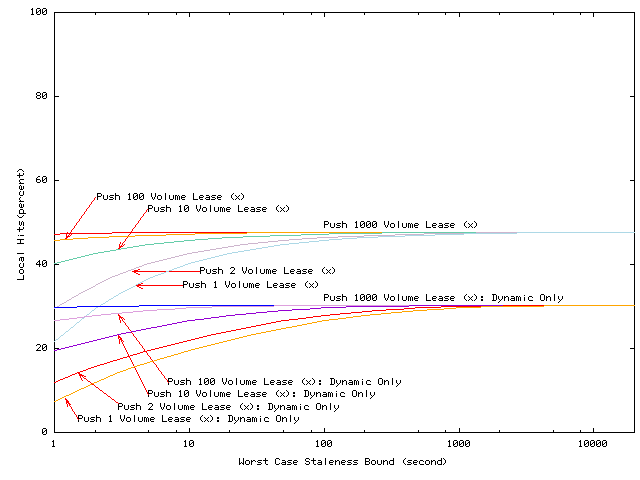 100
80
60
40
20
0
Local Hits(percent)
Push 100 Volume Lease (x)
Push 10 Volume Lease (x)
Push 1000 Volume Lease (x)
Push 2 Volume Lease (x)
Push 1 Volume Lease (x)
Push 1000 Volume Lease (x): Dynamic Only
Push 100 Volume Lease (x): Dynamic Only
Push 10 Volume Lease (x): Dynamic Only
Push 2 Volume Lease (x): Dynamic Only
Push 1 Volume Lease (x): Dynamic Only
1
10
100
1000
10000
Worst Case Staleness Bound (second)